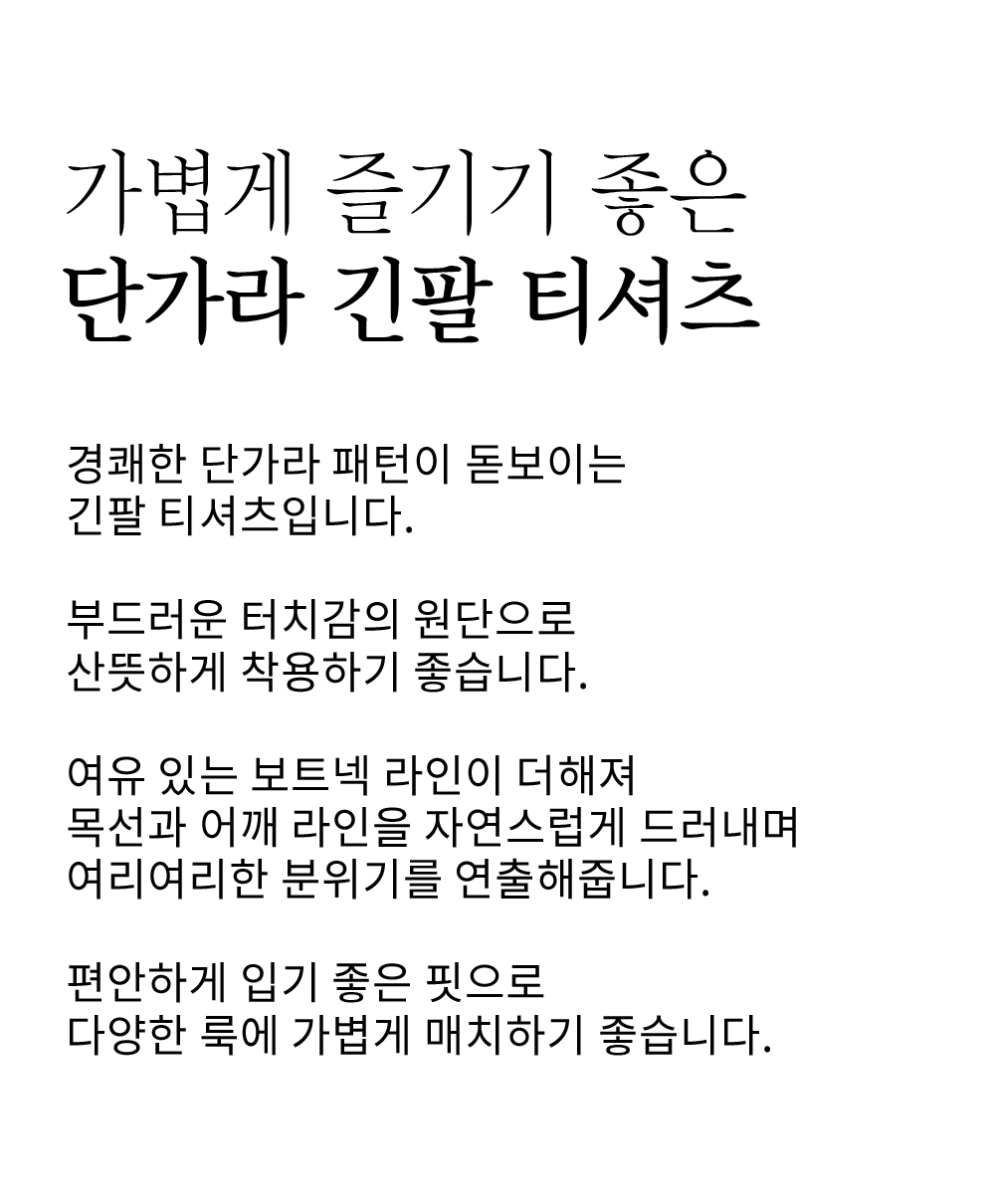 가볍게 즐기기 좋은
단가라 긴팔 티셔츠

경쾌한 단가라 패턴이 돋보이는
긴팔 티셔츠입니다.

부드러운 터치감의 원단으로
산뜻하게 착용하기 좋습니다.

여유 있는 보트넥 라인이 더해져
목선과 어깨 라인을 자연스럽게 드러내며
여리여리한 분위기를 연출해줍니다.

편안하게 입기 좋은 핏으로
다양한 룩에 가볍게 매치하기 좋습니다.